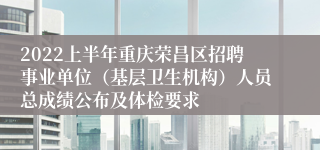 2022上半年重庆荣昌区招聘事业单位（基层卫生机构）人员总成绩公布及体检要求